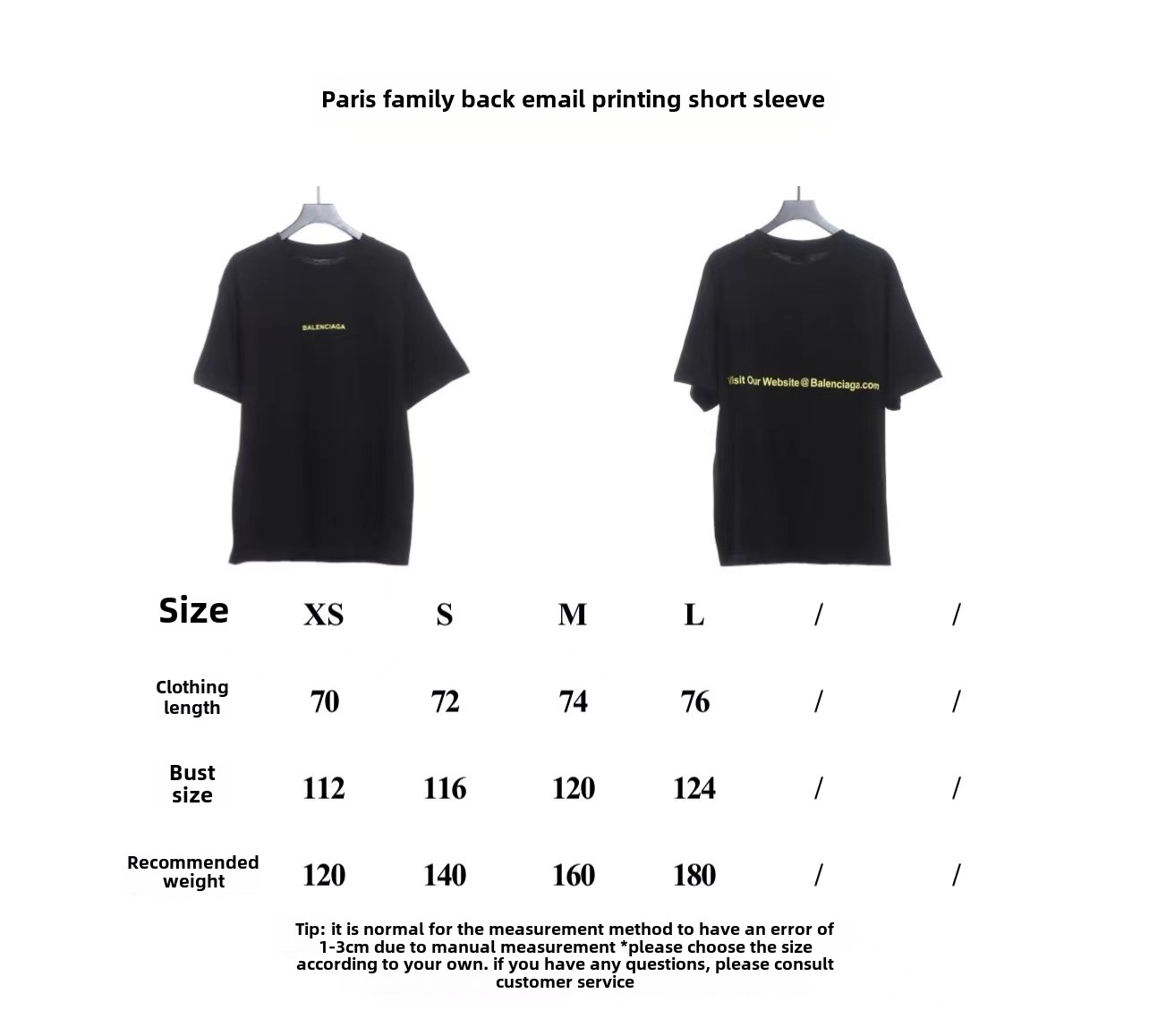 Paris family back email printing short sleeve

BALENCIAGA

Visit Our Website@Balenciaga.com

| Size | XS | S | M | L | / | / |
|---|---|---|---|---|---|---|
| Clothing length | 70 | 72 | 74 | 76 | / | / |
| Bust size | 112 | 116 | 120 | 124 | / | / |
| Recommended weight | 120 | 140 | 160 | 180 | / | / |

Tip: it is normal for the measurement method to have an error of 1-3cm due to manual measurement *please choose the size according to your own. if you have any questions, please consult customer service